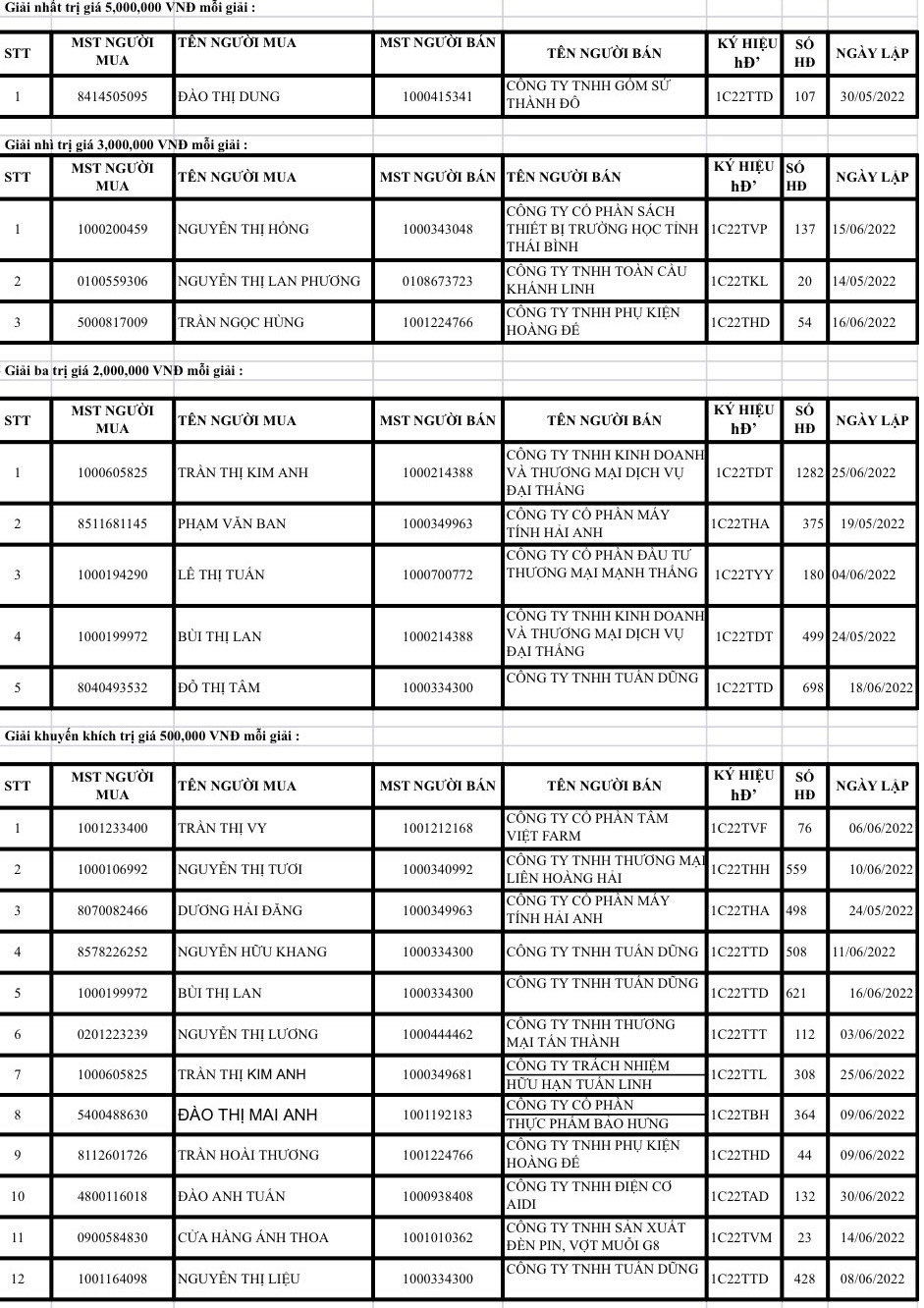 Giải nhất trị giá 5,000,000 VNĐ mỗi giải :

| STT | MST NGƯỜI MUA | TÊN NGƯỜI MUA | MST NGƯỜI BÁN | TÊN NGƯỜI BÁN | KÝ HIỆU hĐ' | SỐ HĐ | NGÀY LẬP |
|---|---|---|---|---|---|---|---|
| 1 | 8414505095 | ĐÀO THỊ DUNG | 1000415341 | CÔNG TY TNHH GỐM SỨ THÀNH ĐÔ | 1C22TTD | 107 | 30/05/2022 |

Giải nhì trị giá 3,000,000 VNĐ mỗi giải :

| STT | MST NGƯỜI MUA | TÊN NGƯỜI MUA | MST NGƯỜI BÁN | TÊN NGƯỜI BÁN | KÝ HIỆU hĐ' | SỐ HĐ | NGÀY LẬP |
|---|---|---|---|---|---|---|---|
| 1 | 1000200459 | NGUYỄN THỊ HỒNG | 1000343048 | CÔNG TY CỔ PHẦN SÁCH THIẾT BỊ TRƯỜNG HỌC TỈNH THÁI BÌNH | 1C22TVP | 137 | 15/06/2022 |
| 2 | 0100559306 | NGUYỄN THỊ LAN PHƯƠNG | 0108673723 | CÔNG TY TNHH TOÀN CẦU KHÁNH LINH | 1C22TKL | 20 | 14/05/2022 |
| 3 | 5000817009 | TRẦN NGỌC HÙNG | 1001224766 | CÔNG TY TNHH PHỤ KIỆN HOÀNG ĐẾ | 1C22THD | 54 | 16/06/2022 |

Giải ba trị giá 2,000,000 VNĐ mỗi giải :

| STT | MST NGƯỜI MUA | TÊN NGƯỜI MUA | MST NGƯỜI BÁN | TÊN NGƯỜI BÁN | KÝ HIỆU hĐ' | SỐ HĐ | NGÀY LẬP |
|---|---|---|---|---|---|---|---|
| 1 | 1000605825 | TRẦN THỊ KIM ANH | 1000214388 | CÔNG TY TNHH KINH DOANH VÀ THƯƠNG MẠI DỊCH VỤ ĐẠI THẮNG | 1C22TDT | 1282 | 25/06/2022 |
| 2 | 8511681145 | PHẠM VĂN BAN | 1000349963 | CÔNG TY CỔ PHẦN MÁY TÍNH HẢI ANH | 1C22THA | 375 | 19/05/2022 |
| 3 | 1000194290 | LÊ THỊ TUẤN | 1000700772 | CÔNG TY CỔ PHẦN ĐẦU TƯ THƯƠNG MẠI MẠNH THẮNG | 1C22TYY | 180 | 04/06/2022 |
| 4 | 1000199972 | BÙI THỊ LAN | 1000214388 | CÔNG TY TNHH KINH DOANH VÀ THƯƠNG MẠI DỊCH VỤ ĐẠI THẮNG | 1C22TDT | 499 | 24/05/2022 |
| 5 | 8040493532 | ĐỖ THỊ TÂM | 1000334300 | CÔNG TY TNHH TUẤN DŨNG | 1C22TTD | 698 | 18/06/2022 |

Giải khuyến khích trị giá 500,000 VNĐ mỗi giải :

| STT | MST NGƯỜI MUA | TÊN NGƯỜI MUA | MST NGƯỜI BÁN | TÊN NGƯỜI BÁN | KÝ HIỆU hĐ' | SỐ HĐ | NGÀY LẬP |
|---|---|---|---|---|---|---|---|
| 1 | 1001233400 | TRẦN THỊ VY | 1001212168 | CÔNG TY CỔ PHẦN TÂM VIỆT FARM | 1C22TVF | 76 | 06/06/2022 |
| 2 | 1000106992 | NGUYỄN THỊ TƯƠI | 1000340992 | CÔNG TY TNHH THƯƠNG MẠI LIÊN HOÀNG HẢI | 1C22THH | 559 | 10/06/2022 |
| 3 | 8070082466 | DƯƠNG HẢI ĐĂNG | 1000349963 | CÔNG TY CỔ PHẦN MÁY TÍNH HẢI ANH | 1C22THA | 498 | 24/05/2022 |
| 4 | 8578226252 | NGUYỄN HỮU KHANG | 1000334300 | CÔNG TY TNHH TUẤN DŨNG | 1C22TTD | 508 | 11/06/2022 |
| 5 | 1000199972 | BÙI THỊ LAN | 1000334300 | CÔNG TY TNHH TUẤN DŨNG | 1C22TTD | 621 | 16/06/2022 |
| 6 | 0201223239 | NGUYỄN THỊ LƯƠNG | 1000444462 | CÔNG TY TNHH THƯƠNG MẠI TÂN THÀNH | 1C22TTT | 112 | 03/06/2022 |
| 7 | 1000605825 | TRẦN THỊ KIM ANH | 1000349681 | CÔNG TY TRÁCH NHIỆM HỮU HẠN TUẤN LINH | 1C22TTL | 308 | 25/06/2022 |
| 8 | 5400488630 | ĐÀO THỊ MAI ANH | 1001192183 | CÔNG TY CỔ PHẦN THỰC PHẨM BẢO HƯNG | 1C22TBH | 364 | 09/06/2022 |
| 9 | 8112601726 | TRẦN HOÀI THƯƠNG | 1001224766 | CÔNG TY TNHH PHỤ KIỆN HOÀNG ĐẾ | 1C22THD | 44 | 09/06/2022 |
| 10 | 4800116018 | ĐÀO ANH TUẤN | 1000938408 | CÔNG TY TNHH ĐIỆN CƠ AIDI | 1C22TAD | 132 | 30/06/2022 |
| 11 | 0900584830 | CỬA HÀNG ÁNH THOA | 1001010362 | CÔNG TY TNHH SẢN XUẤT ĐÈN PIN, VỢT MUỖI G8 | 1C22TVM | 23 | 14/06/2022 |
| 12 | 1001164098 | NGUYỄN THỊ LIỆU | 1000334300 | CÔNG TY TNHH TUẤN DŨNG | 1C22TTD | 428 | 08/06/2022 |